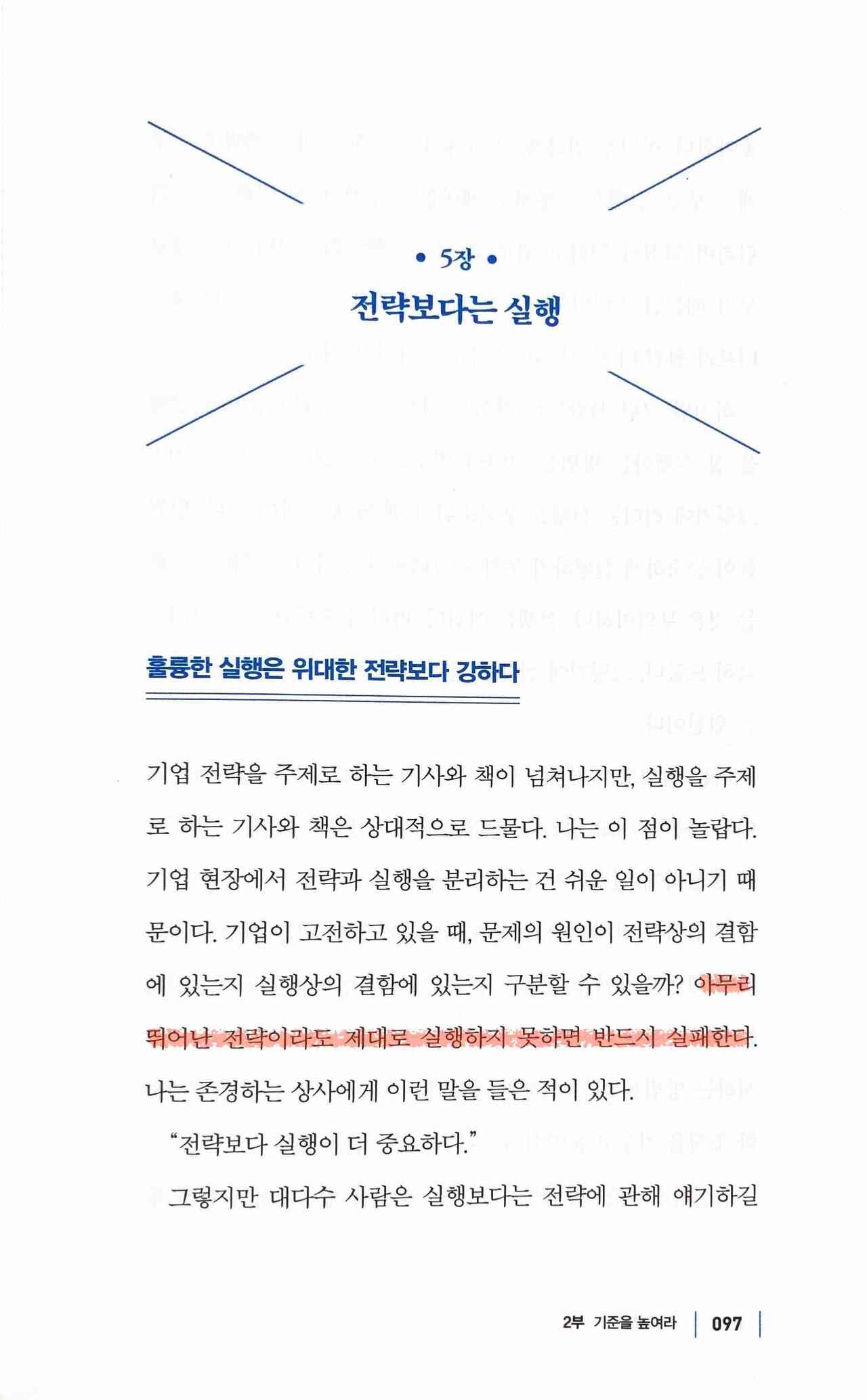 • 5장 •

전략보다는 실행

훌륭한 실행은 위대한 전략보다 강하다

기업 전략을 주제로 하는 기사와 책이 넘쳐나지만, 실행을 주제로 하는 기사와 책은 상대적으로 드물다. 나는 이 점이 놀랍다. 기업 현장에서 전략과 실행을 분리하는 건 쉬운 일이 아니기 때문이다. 기업이 고전하고 있을 때, 문제의 원인이 전략상의 결함에 있는지 실행상의 결함에 있는지 구분할 수 있을까? 아무리 뛰어난 전략이라도 제대로 실행하지 못하면 반드시 실패한다. 나는 존경하는 상사에게 이런 말을 들은 적이 있다.

"전략보다 실행이 더 중요하다."

그렇지만 대다수 사람은 실행보다는 전략에 관해 얘기하길

2부 기준을 높여라 | 097